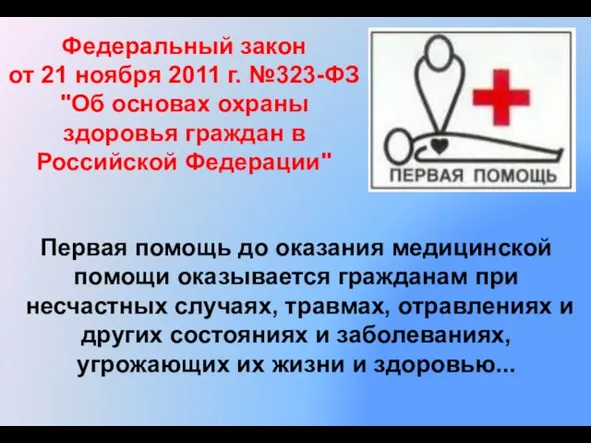 Федеральный закон от 21 ноября 2011 г. №323-ФЗ "Об основах охраны здоровья граждан в Российской Федерации"

ПЕРВАЯ ПОМОЩЬ

Первая помощь до оказания медицинской помощи оказывается гражданам при несчастных случаях, травмах, отравлениях и других состояниях и заболеваниях, угрожающих их жизни и здоровью...